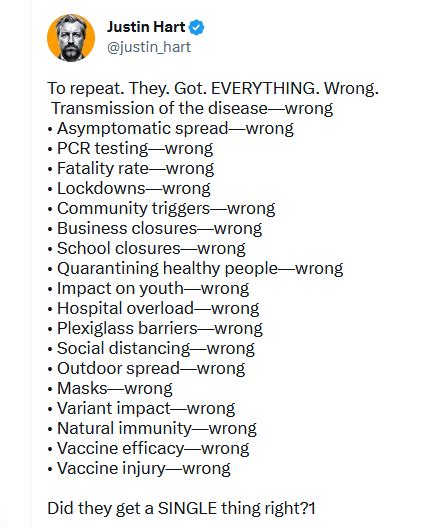 Justin Hart
@justin_hart

To repeat. They. Got. EVERYTHING. Wrong.
Transmission of the disease—wrong
• Asymptomatic spread—wrong
• PCR testing—wrong
• Fatality rate—wrong
• Lockdowns—wrong
• Community triggers—wrong
• Business closures—wrong
• School closures—wrong
• Quarantining healthy people—wrong
• Impact on youth—wrong
• Hospital overload—wrong
• Plexiglass barriers—wrong
• Social distancing—wrong
• Outdoor spread—wrong
• Masks—wrong
• Variant impact—wrong
• Natural immunity—wrong
• Vaccine efficacy—wrong
• Vaccine injury—wrong

Did they get a SINGLE thing right?1